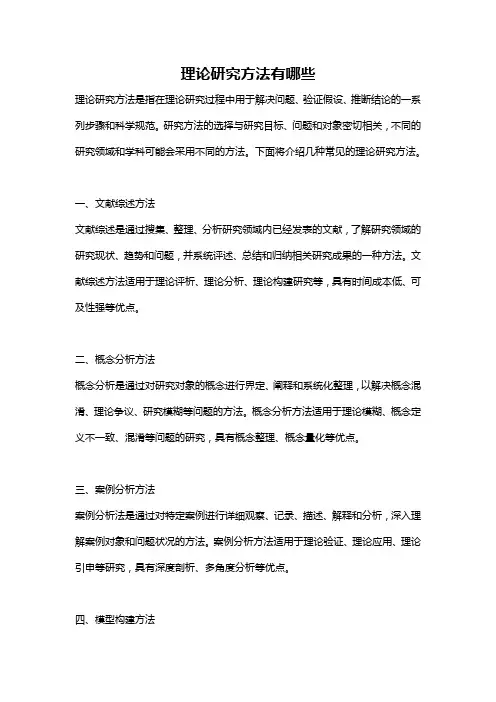 理论研究方法有哪些

理论研究方法是指在理论研究过程中用于解决问题、验证假设、推断结论的一系列步骤和科学规范。研究方法的选择与研究目标、问题和对象密切相关，不同的研究领域和学科可能会采用不同的方法。下面将介绍几种常见的理论研究方法。

一、文献综述方法

文献综述是通过搜集、整理、分析研究领域内已经发表的文献，了解研究领域的研究现状、趋势和问题，并系统评述、总结和归纳相关研究成果的一种方法。文献综述方法适用于理论评析、理论分析、理论构建研究等，具有时间成本低、可及性强等优点。

二、概念分析方法

概念分析是通过对研究对象的概念进行界定、阐释和系统化整理，以解决概念混淆、理论争议、研究模糊等问题的方法。概念分析方法适用于理论模糊、概念定义不一致、混淆等问题的研究，具有概念整理、概念量化等优点。

三、案例分析方法

案例分析法是通过对特定案例进行详细观察、记录、描述、解释和分析，深入理解案例对象和问题状况的方法。案例分析方法适用于理论验证、理论应用、理论引申等研究，具有深度剖析、多角度分析等优点。

四、模型构建方法